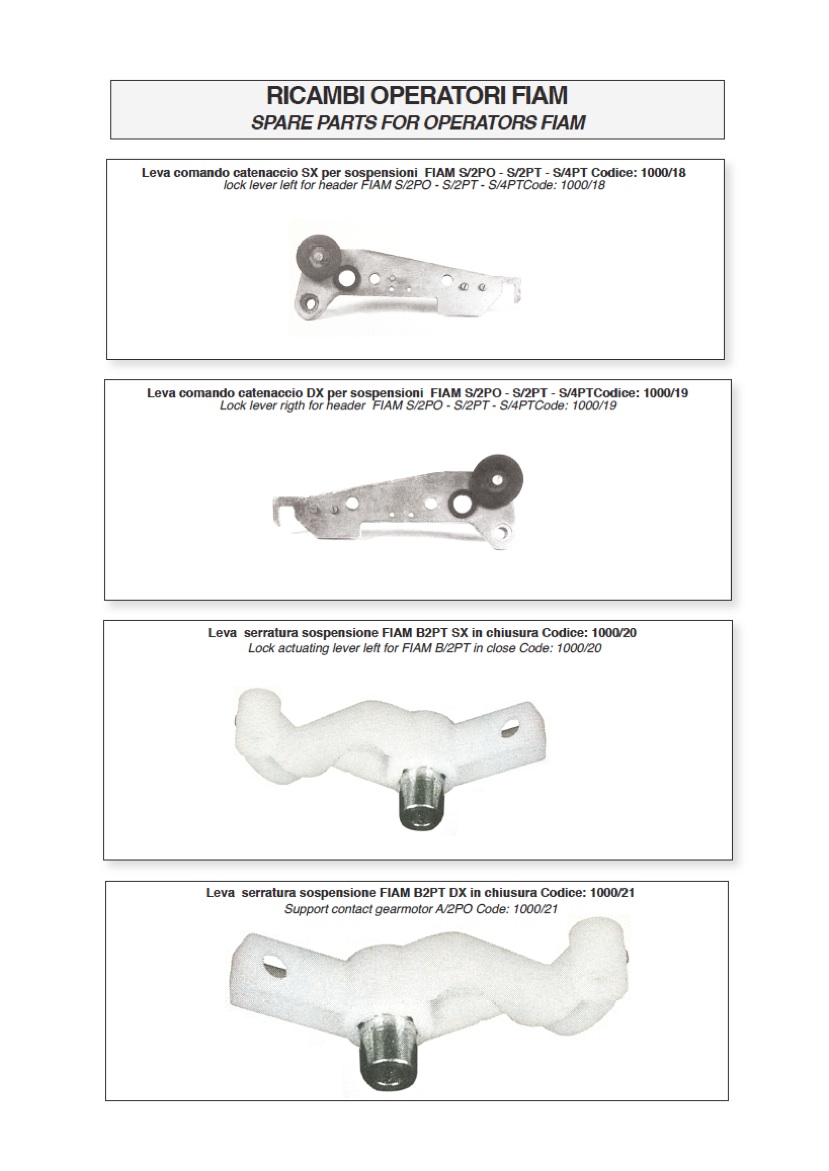 RICAMBI OPERATORI FIAM
SPARE PARTS FOR OPERATORS FIAM

Leva comando catenaccio SX per sospensioni FIAM S/2PO - S/2PT - S/4PT Codice: 1000/18
lock lever left for header FIAM S/2PO - S/2PT - S/4PTCode: 1000/18

Leva comando catenaccio DX per sospensioni FIAM S/2PO - S/2PT - S/4PTCodice: 1000/19
Lock lever rigth for header FIAM S/2PO - S/2PT - S/4PTCode: 1000/19

Leva serratura sospensione FIAM B2PT SX in chiusura Codice: 1000/20
Lock actuating lever left for FIAM B/2PT in close Code: 1000/20

Leva serratura sospensione FIAM B2PT DX in chiusura Codice: 1000/21
Support contact gearmotor A/2PO Code: 1000/21